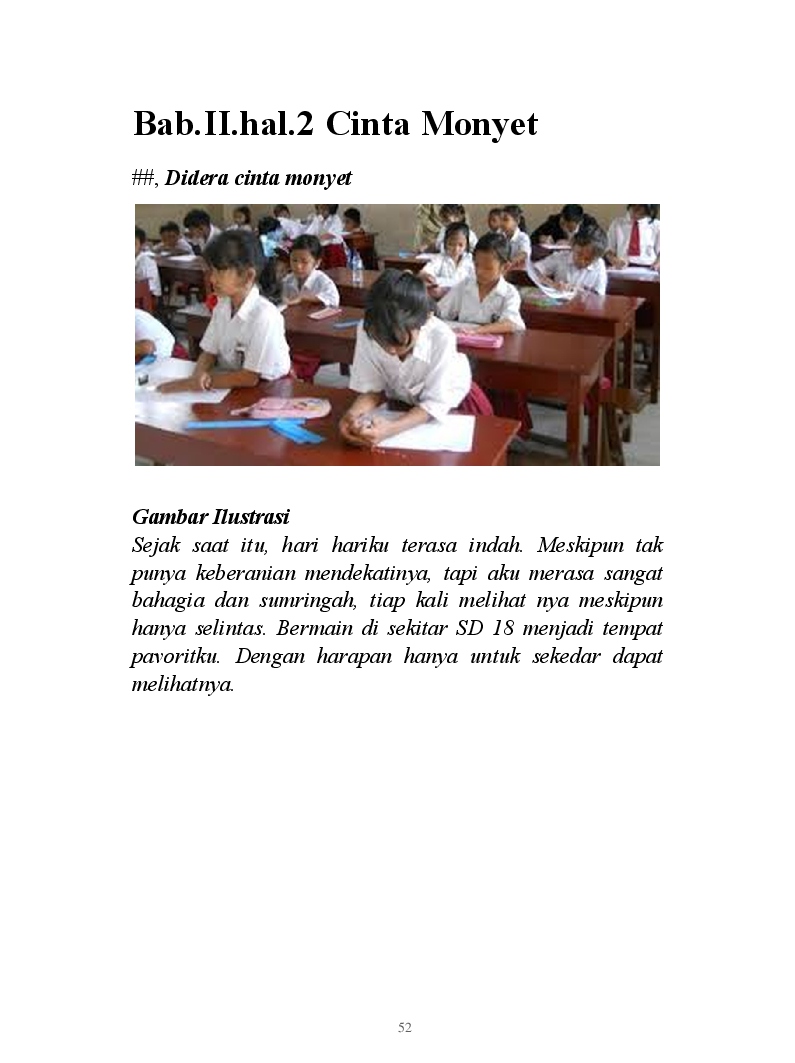 Bab.II.hal.2 Cinta Monyet

##, Didera cinta monyet

Gambar Ilustrasi
Sejak saat itu, hari hariku terasa indah. Meskipun tak punya keberanian mendekatinya, tapi aku merasa sangat bahagia dan sumringah, tiap kali melihat nya meskipun hanya selintas. Bermain di sekitar SD 18 menjadi tempat pavoritku. Dengan harapan hanya untuk sekedar dapat melihatnya.

52